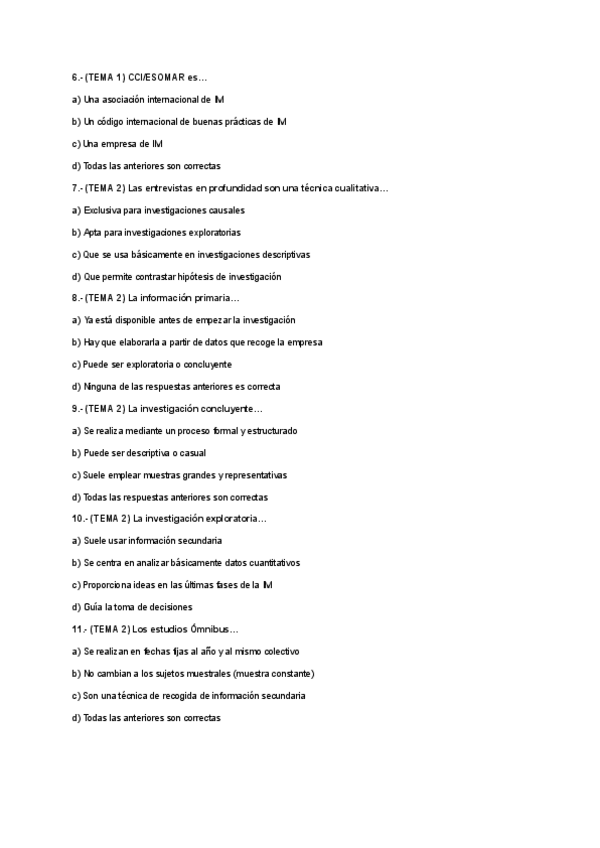 6.- (TEMA 1) CCI/ESOMAR es…

a) Una asociación internacional de IM

b) Un código internacional de buenas prácticas de IM

c) Una empresa de IM

d) Todas las anteriores son correctas

7.- (TEMA 2) Las entrevistas en profundidad son una técnica cualitativa…

a) Exclusiva para investigaciones causales

b) Apta para investigaciones exploratorias

c) Que se usa básicamente en investigaciones descriptivas

d) Que permite contrastar hipótesis de investigación

8.- (TEMA 2) La información primaria…

a) Ya está disponible antes de empezar la investigación

b) Hay que elaborarla a partir de datos que recoge la empresa

c) Puede ser exploratoria o concluyente

d) Ninguna de las respuestas anteriores es correcta

9.- (TEMA 2) La investigación concluyente…

a) Se realiza mediante un proceso formal y estructurado

b) Puede ser descriptiva o casual

c) Suele emplear muestras grandes y representativas

d) Todas las respuestas anteriores son correctas

10.- (TEMA 2) La investigación exploratoria…

a) Suele usar información secundaria

b) Se centra en analizar básicamente datos cuantitativos

c) Proporciona ideas en las últimas fases de la IM

d) Guía la toma de decisiones

11.- (TEMA 2) Los estudios Ómnibus…

a) Se realizan en fechas fijas al año y al mismo colectivo

b) No cambian a los sujetos muestrales (muestra constante)

c) Son una técnica de recogida de información secundaria

d) Todas las anteriores son correctas